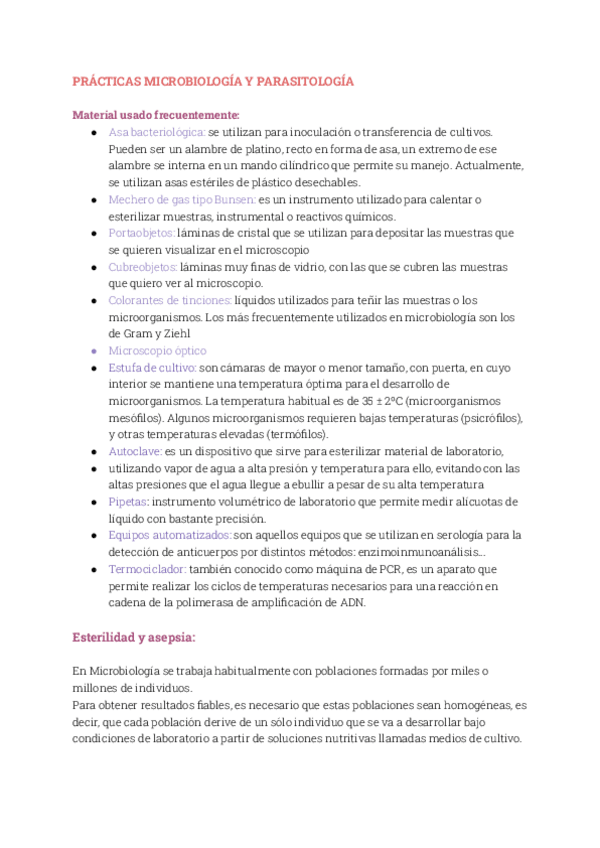 PRÁCTICAS MICROBIOLOGÍA Y PARASITOLOGÍA

Material usado frecuentemente:

- Asa bacteriológica: se utilizan para inoculación o transferencia de cultivos. Pueden ser un alambre de platino, recto en forma de asa, un extremo de ese alambre se interna en un mando cilíndrico que permite su manejo. Actualmente, se utilizan asas estériles de plástico desechables.
- Mechero de gas tipo Bunsen: es un instrumento utilizado para calentar o esterilizar muestras, instrumental o reactivos químicos.
- Portaobjetos: láminas de cristal que se utilizan para depositar las muestras que se quieren visualizar en el microscopio
- Cubreobjetos: láminas muy finas de vidrio, con las que se cubren las muestras que quiero ver al microscopio.
- Colorantes de tinciones: líquidos utilizados para teñir las muestras o los microorganismos. Los más frecuentemente utilizados en microbiología son los de Gram y Ziehl
- Microscopio óptico
- Estufa de cultivo: son cámaras de mayor o menor tamaño, con puerta, en cuyo interior se mantiene una temperatura óptima para el desarrollo de microorganismos. La temperatura habitual es de 35 ± 2°C (microorganismos mesófilos). Algunos microorganismos requieren bajas temperaturas (psicrófilos), y otras temperaturas elevadas (termófilos).
- Autoclave: es un dispositivo que sirve para esterilizar material de laboratorio,
- utilizando vapor de agua a alta presión y temperatura para ello, evitando con las altas presiones que el agua llegue a ebullir a pesar de su alta temperatura
- Pipetas: instrumento volumétrico de laboratorio que permite medir alícuotas de líquido con bastante precisión.
- Equipos automatizados: son aquellos equipos que se utilizan en serología para la detección de anticuerpos por distintos métodos: enzimoinmunoanálisis...
- Termociclador: también conocido como máquina de PCR, es un aparato que permite realizar los ciclos de temperaturas necesarios para una reacción en cadena de la polimerasa de amplificación de ADN.

Esterilidad y asepsia:

En Microbiología se trabaja habitualmente con poblaciones formadas por miles o millones de individuos.
Para obtener resultados fiables, es necesario que estas poblaciones sean homogéneas, es decir, que cada población derive de un sólo individuo que se va a desarrollar bajo condiciones de laboratorio a partir de soluciones nutritivas llamadas medios de cultivo.